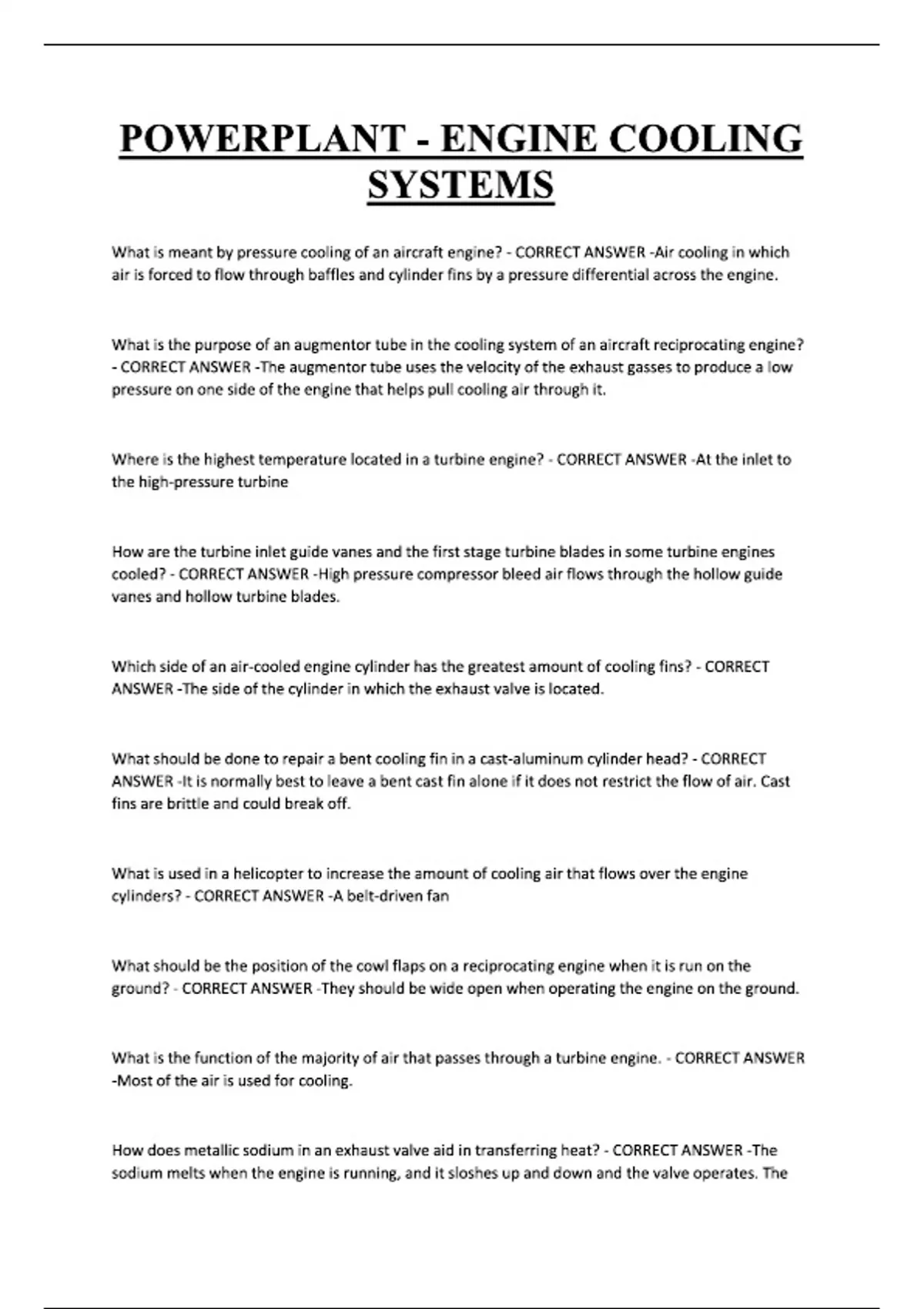 POWERPLANT - ENGINE COOLING SYSTEMS

What is meant by pressure cooling of an aircraft engine? - CORRECT ANSWER -Air cooling in which air is forced to flow through baffles and cylinder fins by a pressure differential across the engine.

What is the purpose of an augmentor tube in the cooling system of an aircraft reciprocating engine? - CORRECT ANSWER -The augmentor tube uses the velocity of the exhaust gasses to produce a low pressure on one side of the engine that helps pull cooling air through it.

Where is the highest temperature located in a turbine engine? - CORRECT ANSWER -At the inlet to the high-pressure turbine

How are the turbine inlet guide vanes and the first stage turbine blades in some turbine engines cooled? - CORRECT ANSWER -High pressure compressor bleed air flows through the hollow guide vanes and hollow turbine blades.

Which side of an air-cooled engine cylinder has the greatest amount of cooling fins? - CORRECT ANSWER -The side of the cylinder in which the exhaust valve is located.

What should be done to repair a bent cooling fin in a cast-aluminum cylinder head? - CORRECT ANSWER -It is normally best to leave a bent cast fin alone if it does not restrict the flow of air. Cast fins are brittle and could break off.

What is used in a helicopter to increase the amount of cooling air that flows over the engine cylinders? - CORRECT ANSWER -A belt-driven fan

What should be the position of the cowl flaps on a reciprocating engine when it is run on the ground? - CORRECT ANSWER -They should be wide open when operating the engine on the ground.

What is the function of the majority of air that passes through a turbine engine. - CORRECT ANSWER -Most of the air is used for cooling.

How does metallic sodium in an exhaust valve aid in transferring heat? - CORRECT ANSWER -The sodium melts when the engine is running, and it sloshes up and down and the valve operates. The